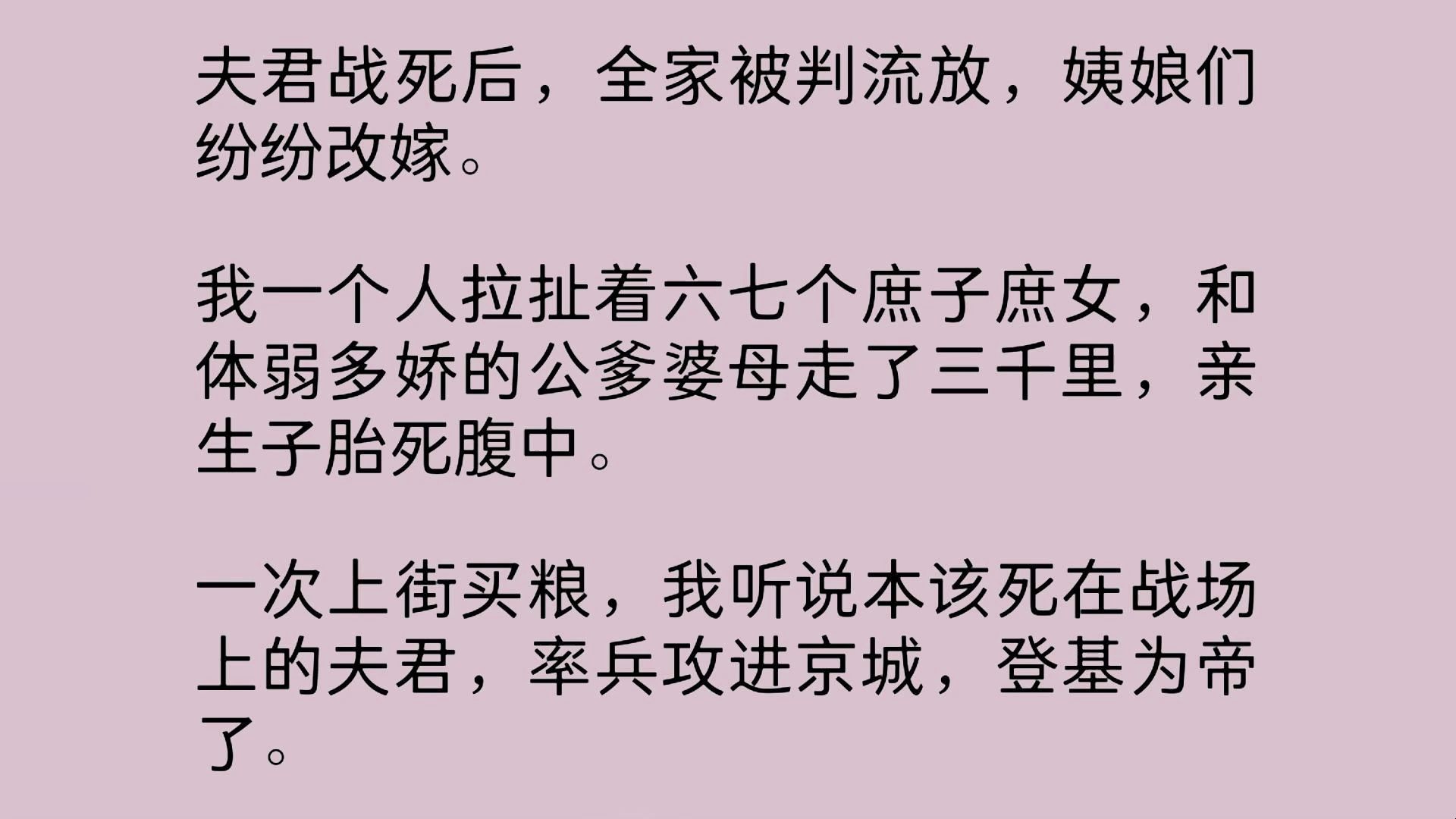 夫君战死后，全家被判流放，姨娘们纷纷改嫁。

我一个人拉扯着六七个庶子庶女，和体弱多娇的公爹婆母走了三千里，亲生子胎死腹中。

一次上街买粮，我听说本该死在战场上的夫君，率兵攻进京城，登基为帝了。